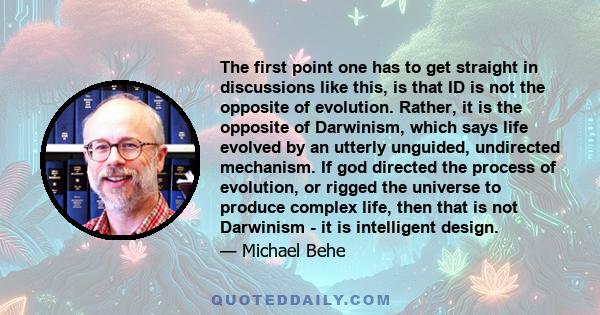 The first point one has to get straight in discussions like this, is that ID is not the opposite of evolution. Rather, it is the opposite of Darwinism, which says life evolved by an utterly unguided, undirected mechanism. If god directed the process of evolution, or rigged the universe to produce complex life, then that is not Darwinism - it is intelligent design.

— Michael Behe

QUOTEDDAILY.COM